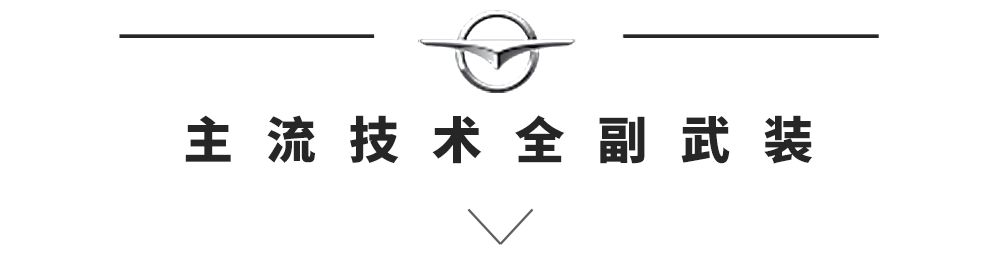 主流技术全副武装